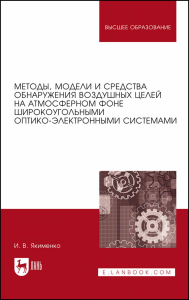 ВЫСШЕЕ ОБРАЗОВАНИЕ

МЕТОДЫ, МОДЕЛИ И СРЕДСТВА ОБНАРУЖЕНИЯ ВОЗДУШНЫХ ЦЕЛЕЙ НА АТМОСФЕРНОМ ФОНЕ ШИРОКОУГОЛЬНЫМИ ОПТИКО-ЭЛЕКТРОННЫМИ СИСТЕМАМИ

И. В. Якименко

ЛАНЬ

E.LANBOOK.COM